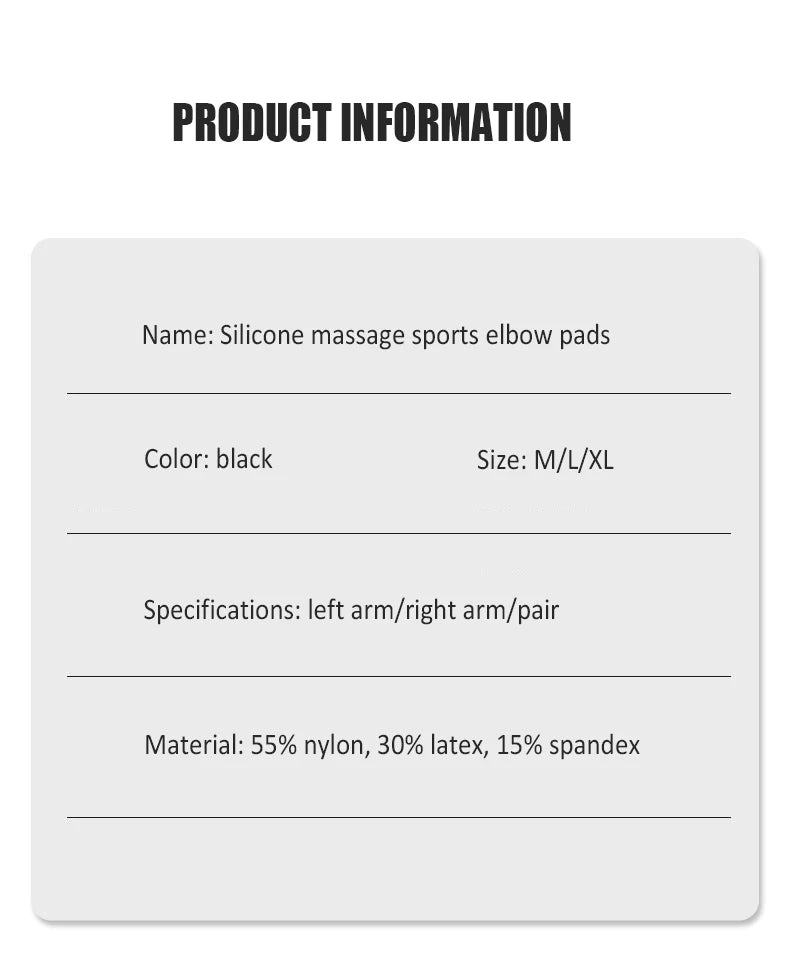 PRODUCT INFORMATION

Name: Silicone massage sports elbow pads

Color: black

Size: M/L/XL

Specifications: left arm/right arm/pair

Material: 55% nylon, 30% latex, 15% spandex